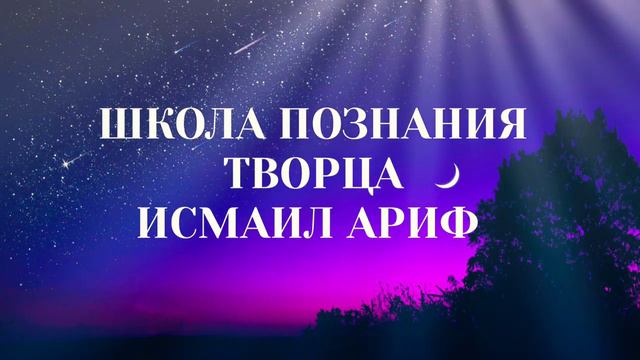 ШКОЛА ПОЗНАНИЯ ТВОРЦА
ИСМАИЛ АРИФ